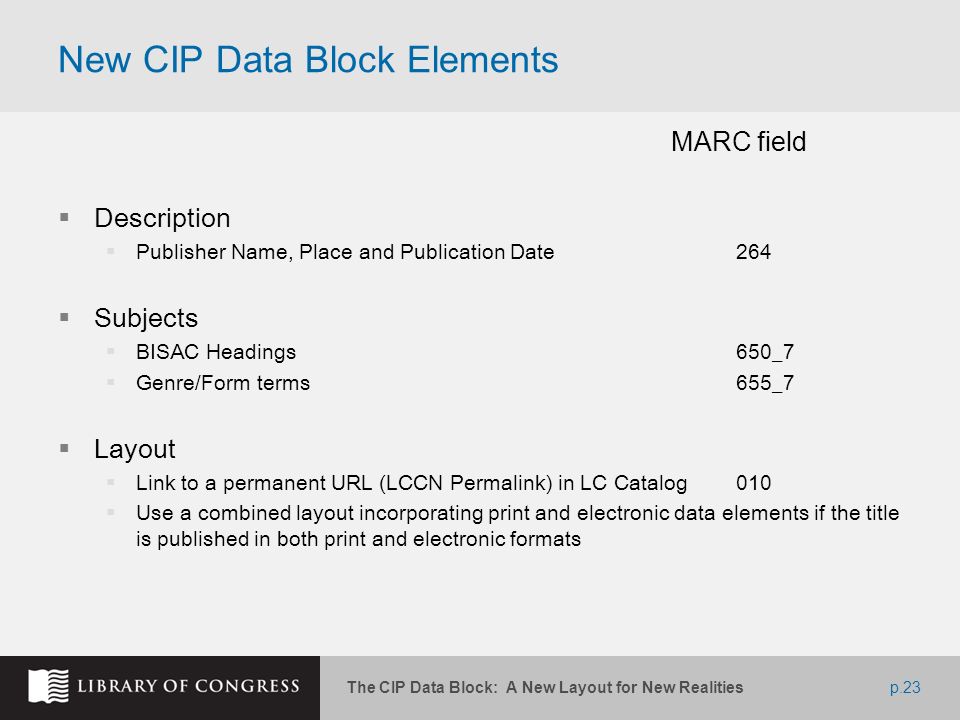 New CIP Data Block Elements

MARC field

▪ Description
▪ Publisher Name, Place and Publication Date 264

▪ Subjects
▪ BISAC Headings 650_7
▪ Genre/Form terms 655_7

▪ Layout
▪ Link to a permanent URL (LCCN Permalink) in LC Catalog 010
▪ Use a combined layout incorporating print and electronic data elements if the title is published in both print and electronic formats

LIBRARY OF CONGRESS

The CIP Data Block: A New Layout for New Realities

p.23